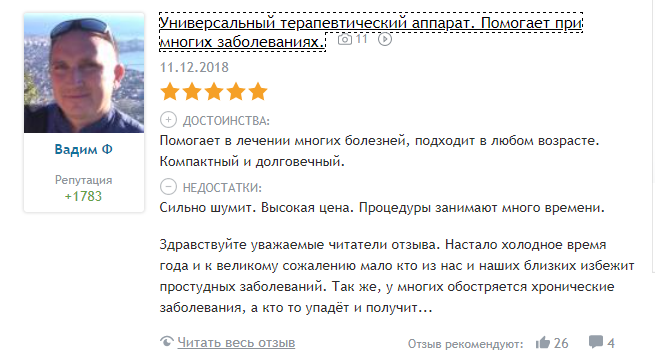 Вадим Ф

Репутация
+1783

Универсальный терапевтический аппарат. Помогает при многих заболеваниях. 11

11.12.2018

ДОСТОИНСТВА:
Помогает в лечении многих болезней, подходит в любом возрасте. Компактный и долговечный.

НЕДОСТАТКИ:
Сильно шумит. Высокая цена. Процедуры занимают много времени.

Здравствуйте уважаемые читатели отзыва. Настало холодное время года и к великому сожалению мало кто из нас и наших близких избежит простудных заболеваний. Так же, у многих обостряется хронические заболевания, а кто то упадёт и получит...

Читать весь отзыв

Отзыв рекомендуют: 26 4